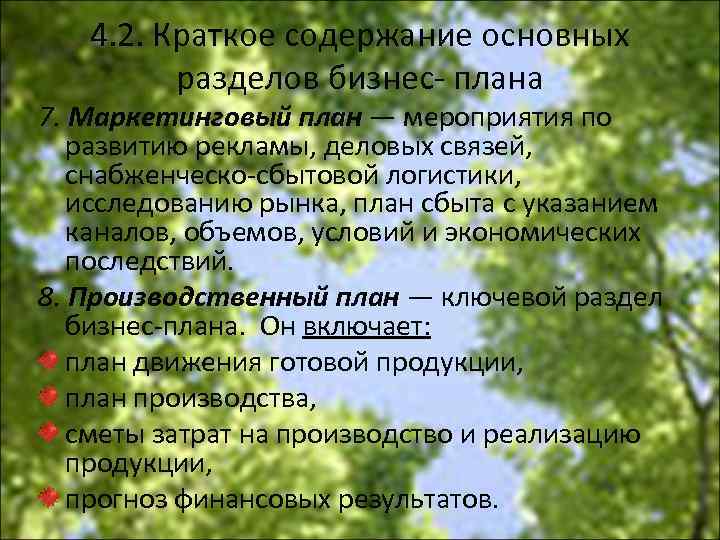 4.2. Краткое содержание основных разделов бизнес- плана

7. Маркетинговый план — мероприятия по развитию рекламы, деловых связей, снабженческо-сбытовой логистики, исследованию рынка, план сбыта с указанием каналов, объемов, условий и экономических последствий.

8. Производственный план — ключевой раздел бизнес-плана. Он включает:

план движения готовой продукции,

план производства,

сметы затрат на производство и реализацию продукции,

прогноз финансовых результатов.